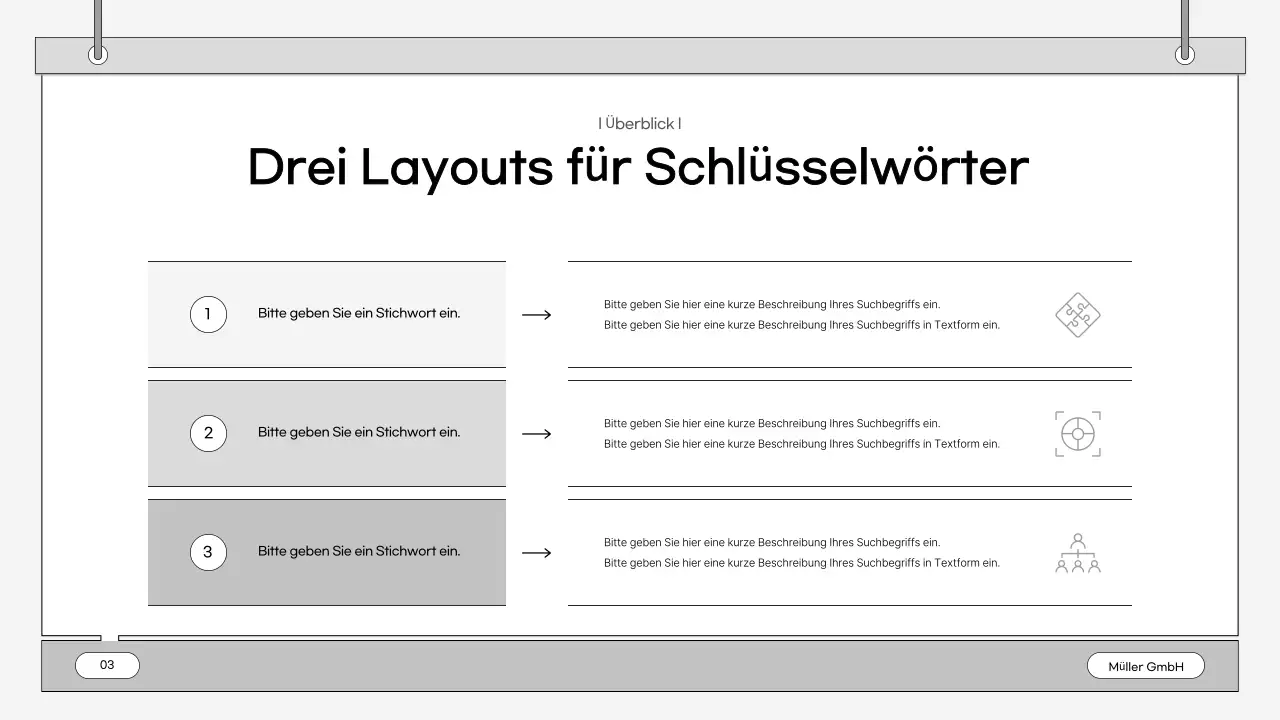 | Überblick |

Drei Layouts für Schlüsselwörter

1

Bitte geben Sie ein Stichwort ein.

→

Bitte geben Sie hier eine kurze Beschreibung Ihres Suchbegriffs ein.
Bitte geben Sie hier eine kurze Beschreibung Ihres Suchbegriffs in Textform ein.

2

Bitte geben Sie ein Stichwort ein.

→

Bitte geben Sie hier eine kurze Beschreibung Ihres Suchbegriffs ein.
Bitte geben Sie hier eine kurze Beschreibung Ihres Suchbegriffs in Textform ein.

3

Bitte geben Sie ein Stichwort ein.

→

Bitte geben Sie hier eine kurze Beschreibung Ihres Suchbegriffs ein.
Bitte geben Sie hier eine kurze Beschreibung Ihres Suchbegriffs in Textform ein.

03

Müller GmbH